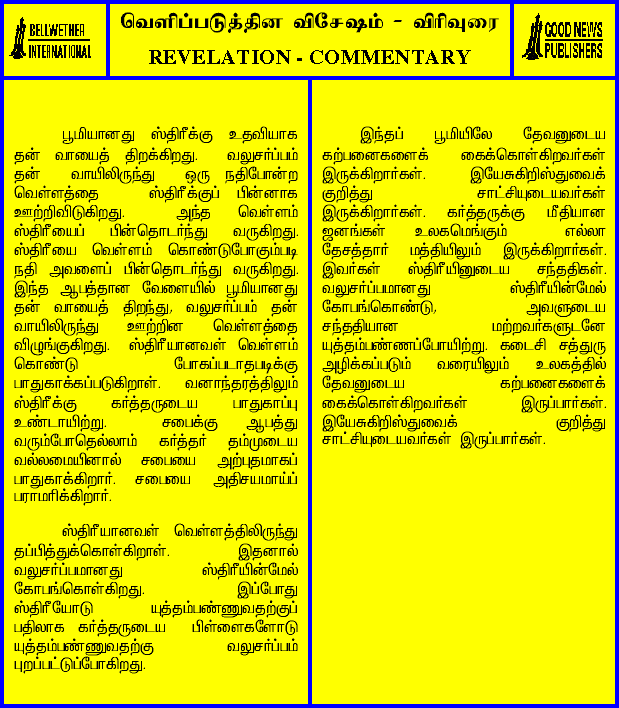 BELLWETHER INTERNATIONAL

வெளிப்படுத்தின விசேஷம் - விரிவுரை
REVELATION - COMMENTARY

GOOD NEWS PUBLISHERS

பூமியானது ஸ்திரீக்கு உதவியாக தன் வாயைத் திறக்கிறது. வலுசர்ப்பம் தன் வாயிலிருந்து ஒரு நதிபோன்ற வெள்ளத்தை ஸ்திரீக்குப் பின்னாக ஊற்றிவிடுகிறது. அந்த வெள்ளம் ஸ்திரீயைப் பின்தொடர்ந்து வருகிறது. ஸ்திரீயை வெள்ளம் கொண்டுபோகும்படி நதி அவளைப் பின்தொடர்ந்து வருகிறது. இந்த ஆபத்தான வேளையில் பூமியானது தன் வாயைத் திறந்து, வலுசர்ப்பம் தன் வாயிலிருந்து ஊற்றின வெள்ளத்தை விழுங்குகிறது. ஸ்திரீயானவள் வெள்ளம் கொண்டு போகப்படாதபடிக்கு பாதுகாக்கப்படுகிறாள். வனாந்தரத்திலும் ஸ்திரீக்கு கர்த்தருடைய பாதுகாப்பு உண்டாயிற்று. சபைக்கு ஆபத்து வரும்போதெல்லாம் கர்த்தர் தம்முடைய வல்லமையினால் சபையை அற்புதமாகப் பாதுகாக்கிறார். சபையை அதிசயமாய்ப் பராமரிக்கிறார்.

ஸ்திரீயானவள் வெள்ளத்திலிருந்து தப்பித்துக்கொள்கிறாள். இதனால் வலுசர்ப்பமானது ஸ்திரீயின்மேல் கோபங்கொள்கிறது. இப்போது ஸ்திரீயோடு யுத்தம்பண்ணுவதற்குப் பதிலாக கர்த்தருடைய பிள்ளைகளோடு யுத்தம்பண்ணுவதற்கு வலுசர்ப்பம் புறப்பட்டுப்போகிறது.

இந்தப் பூமியிலே தேவனுடைய கற்பனைகளைக் கைக்கொள்கிறவர்கள் இருக்கிறார்கள். இயேசுகிறிஸ்துவைக் குறித்து சாட்சியுடையவர்கள் இருக்கிறார்கள். கர்த்தருக்கு மீதியான ஜனங்கள் உலகமெங்கும் எல்லா தேசத்தார் மத்தியிலும் இருக்கிறார்கள். இவர்கள் ஸ்திரீயினுடைய சந்ததிகள். வலுசர்ப்பமானது ஸ்திரீயின்மேல் கோபங்கொண்டு, அவளுடைய சந்ததியான மற்றவர்களுடனே யுத்தம்பண்ணப்போயிற்று. கடைசி சத்துரு அழிக்கப்படும் வரையிலும் உலகத்தில் தேவனுடைய கற்பனைகளைக் கைக்கொள்கிறவர்கள் இருப்பார்கள். இயேசுகிறிஸ்துவைக் குறித்து சாட்சியுடையவர்கள் இருப்பார்கள்.